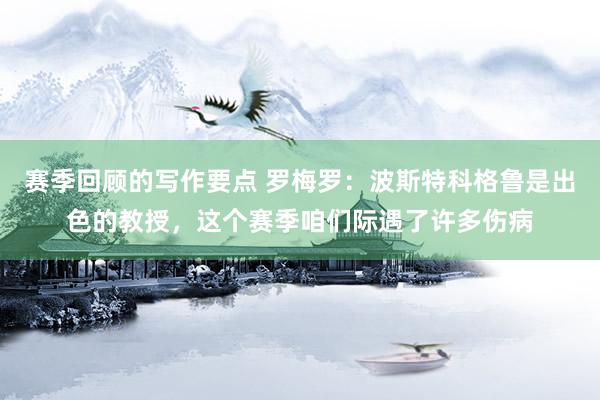 赛季回顾的写作要点 罗梅罗：波斯特科格鲁是出色的教授，这个赛季咱们际遇了许多伤病